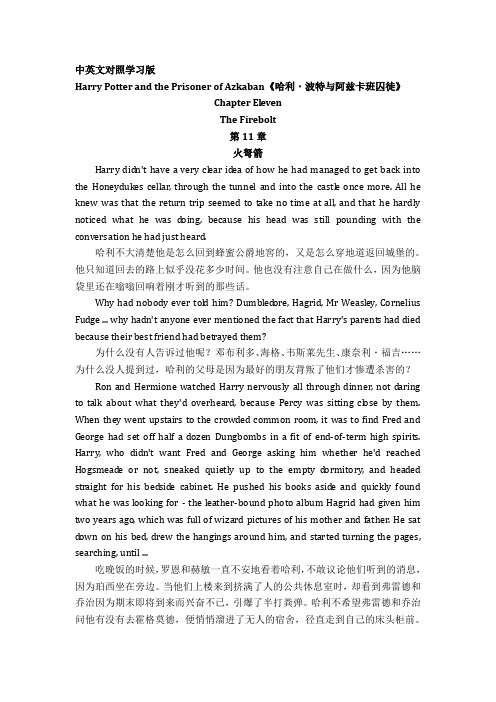 中英文对照学习版

Harry Potter and the Prisoner of Azkaban《哈利·波特与阿兹卡班囚徒》

Chapter Eleven

The Firebolt

第 11 章

火弩箭

Harry didn't have a very clear idea of how he had managed to get back into the Honeydukes cellar, through the tunnel and into the castle once more. All he knew was that the return trip seemed to take no time at all, and that he hardly noticed what he was doing, because his head was still pounding with the conversation he had just heard.

哈利不大清楚他是怎么回到蜂蜜公爵地窖的，又是怎么穿地道返回城堡的。他只知道回去的路上似乎没花多少时间。他也没有注意自己在做什么，因为他脑袋里还在嗡嗡回响着刚才听到的那些话。

Why had nobody ever told him? Dumbledore, Hagrid, Mr Weasley, Cornelius Fudge ... why hadn't anyone ever mentioned the fact that Harry's parents had died because their best friend had betrayed them?

为什么没有人告诉过他呢？邓布利多、海格、韦斯莱先生、康奈利·福吉……为什么没人提到过，哈利的父母是因为最好的朋友背叛了他们才惨遭杀害的？

Ron and Hermione watched Harry nervously all through dinner, not daring to talk about what they'd overheard, because Percy was sitting close by them. When they went upstairs to the crowded common room, it was to find Fred and George had set off half a dozen Dungbombs in a fit of end-of-term high spirits. Harry, who didn't want Fred and George asking him whether he'd reached Hogsmeade or not, sneaked quietly up to the empty dormitory, and headed straight for his bedside cabinet. He pushed his books aside and quickly found what he was looking for - the leather-bound photo album Hagrid had given him two years ago, which was full of wizard pictures of his mother and father. He sat down on his bed, drew the hangings around him, and started turning the pages, searching, until ...

吃晚饭的时候，罗恩和赫敏一直不安地看着哈利，不敢议论他们听到的消息，因为珀西坐在旁边。当他们上楼来到挤满了人的公共休息室时，却看到弗雷德和乔治因为期末即将到来而兴奋不已，引爆了半打粪弹。哈利不希望弗雷德和乔治问他有没有去霍格莫德，便悄悄溜进了无人的宿舍，径直走到自己的床头柜前。